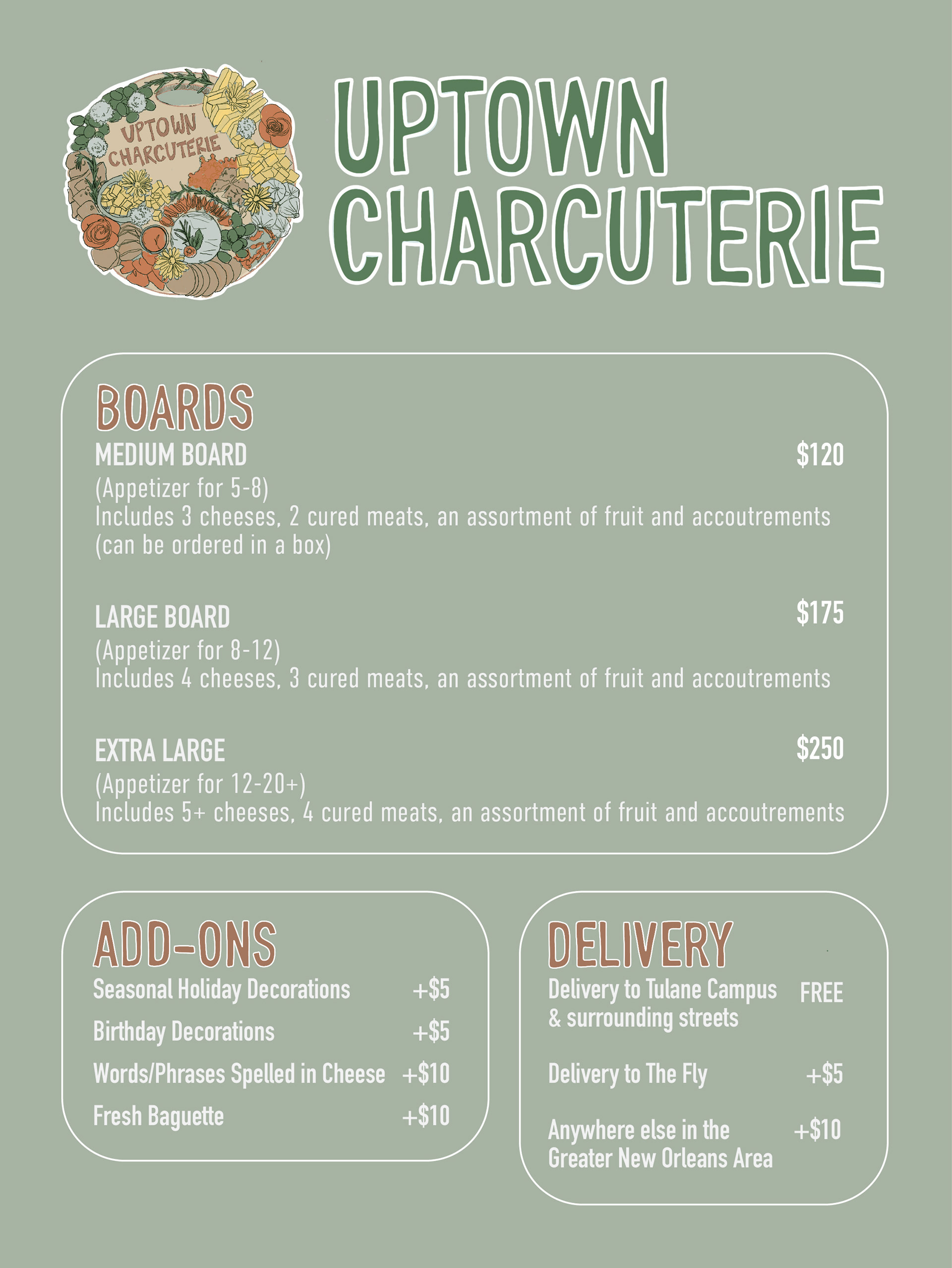 UPTOWN CHARCUTERIE

UPTOWN CHARCUTERIE

BOARDS

MEDIUM BOARD $120
(Appetizer for 5-8)
Includes 3 cheeses, 2 cured meats, an assortment of fruit and accoutrements
(can be ordered in a box)

LARGE BOARD $175
(Appetizer for 8-12)
Includes 4 cheeses, 3 cured meats, an assortment of fruit and accoutrements

EXTRA LARGE $250
(Appetizer for 12-20+)
Includes 5+ cheeses, 4 cured meats, an assortment of fruit and accoutrements

ADD-ONS

Seasonal Holiday Decorations +$5
Birthday Decorations +$5
Words/Phrases Spelled in Cheese +$10
Fresh Baguette +$10

DELIVERY

Delivery to Tulane Campus & surrounding streets FREE

Delivery to The Fly +$5

Anywhere else in the Greater New Orleans Area +$10